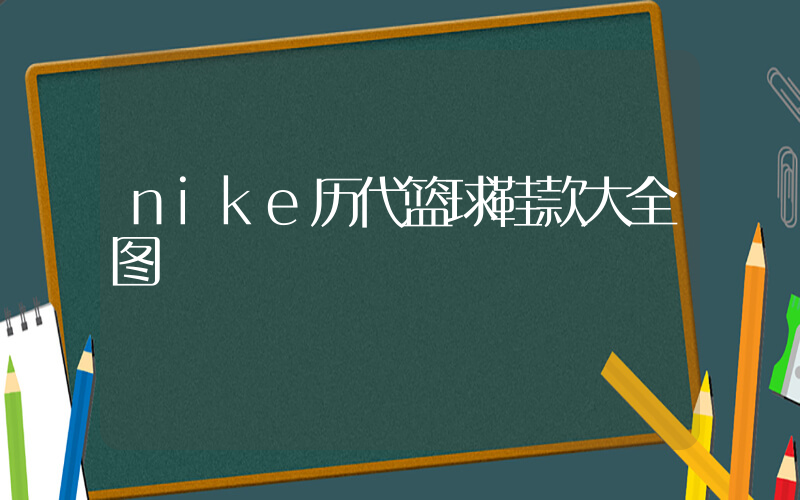 nike历代篮球鞋款大全图